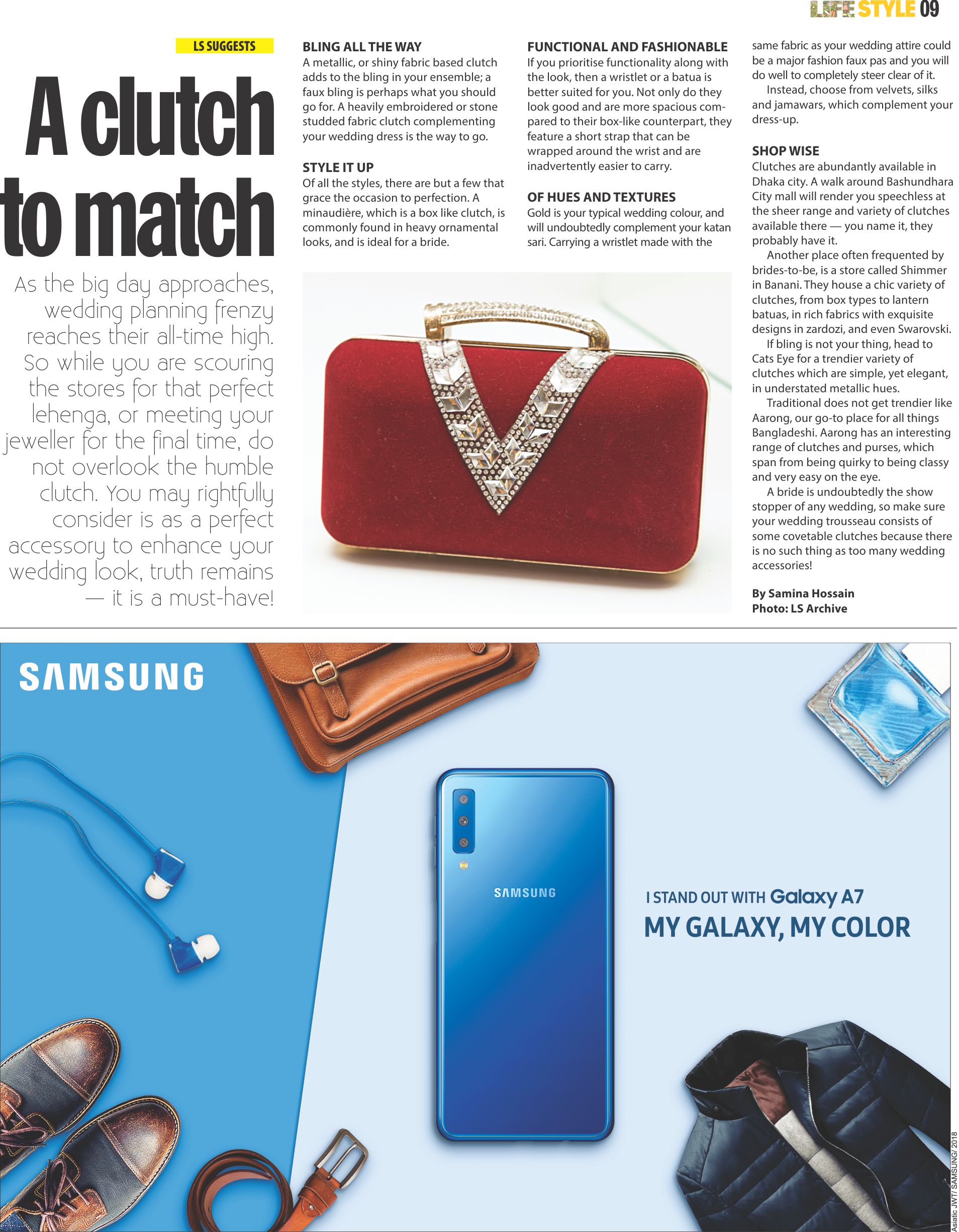 LIFE STYLE 09

LS SUGGESTS

A clutch to match

As the big day approaches, wedding planning frenzy reaches their all-time high. So while you are scouring the stores for that perfect lehenga, or meeting your jeweller for the final time, do not overlook the humble clutch. You may rightfully consider is as a perfect accessory to enhance your wedding look, truth remains — it is a must-have!

BLING ALL THE WAY
A metallic, or shiny fabric based clutch adds to the bling in your ensemble; a faux bling is perhaps what you should go for. A heavily embroidered or stone studded fabric clutch complementing your wedding dress is the way to go.

STYLE IT UP
Of all the styles, there are but a few that grace the occasion to perfection. A minaudière, which is a box like clutch, is commonly found in heavy ornamental looks, and is ideal for a bride.

FUNCTIONAL AND FASHIONABLE
If you prioritise functionality along with the look, then a wristlet or a batua is better suited for you. Not only do they look good and are more spacious compared to their box-like counterpart, they feature a short strap that can be wrapped around the wrist and are inadvertently easier to carry.

OF HUES AND TEXTURES
Gold is your typical wedding colour, and will undoubtedly complement your katan sari. Carrying a wristlet made with the same fabric as your wedding attire could be a major fashion faux pas and you will do well to completely steer clear of it.

Instead, choose from velvets, silks and jamawars, which complement your dress-up.

SHOP WISE
Clutches are abundantly available in Dhaka city. A walk around Bashundhara City mall will render you speechless at the sheer range and variety of clutches available there — you name it, they probably have it.

Another place often frequented by brides-to-be, is a store called Shimmer in Banani. They house a chic variety of clutches, from box types to lantern batuas, in rich fabrics with exquisite designs in zardozi, and even Swarovski.

If bling is not your thing, head to Cats Eye for a trendier variety of clutches which are simple, yet elegant, in understated metallic hues.

Traditional does not get trendier like Aarong, our go-to place for all things Bangladeshi. Aarong has an interesting range of clutches and purses, which span from being quirky to being classy and very easy on the eye.

A bride is undoubtedly the show stopper of any wedding, so make sure your wedding trousseau consists of some covetable clutches because there is no such thing as too many wedding accessories!

By Samina Hossain
Photo: LS Archive

SAMSUNG

SAMSUNG

I STAND OUT WITH Galaxy A7
MY GALAXY, MY COLOR

Asiatic JWT/ SAMSUNG/ 2018